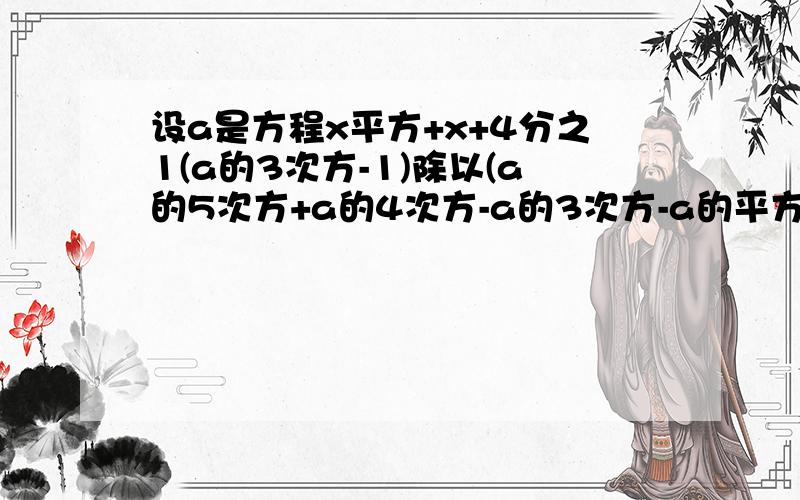 设a是方程x平方+x+4分之1(a的3次方-1)除以(a的5次方+a的4次方-a的3次方-a的平方